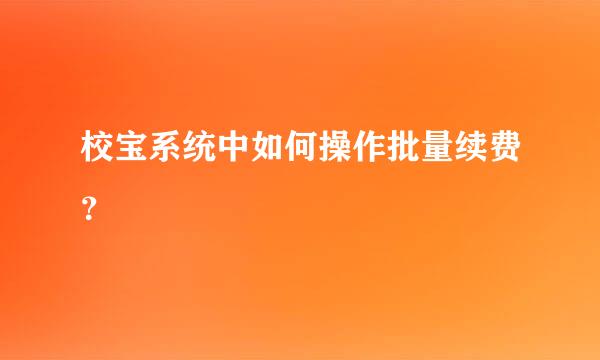 校宝系统中如何操作批量续费?